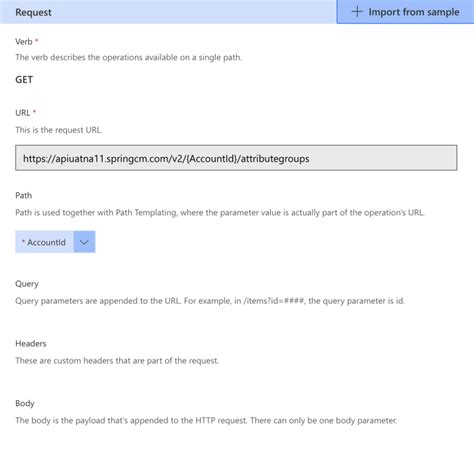 Request

+ Import from sample

Verb *

The verb describes the operations available on a single path.

GET

URL *

This is the request URL.

https://apiuatna11.springcm.com/v2/{AccountId}/attributegroups

Path

Path is used together with Path Templating, where the parameter value is actually part of the operation's URL.

* AccountId

Query

Query parameters are appended to the URL. For example, in /items?id=####, the query parameter is id.

Headers

These are custom headers that are part of the request.

Body

The body is the payload that's appended to the HTTP request. There can only be one body parameter.